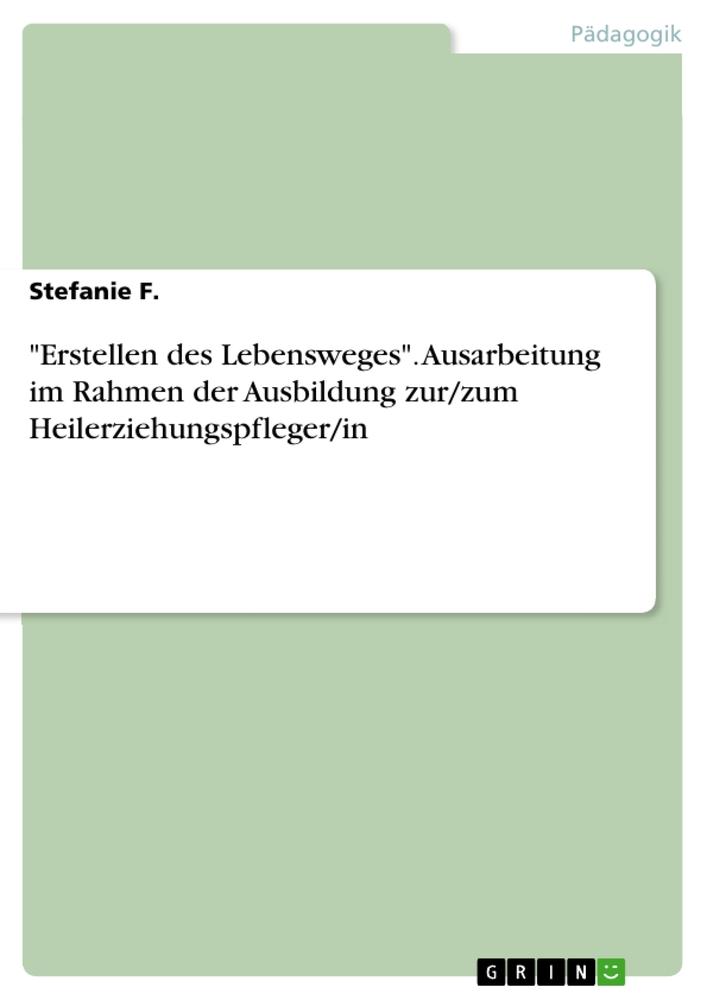 Pädagogik

Stefanie F.

"Erstellen des Lebensweges". Ausarbeitung im Rahmen der Ausbildung zur/zum Heilerziehungspfleger/in

GRIN